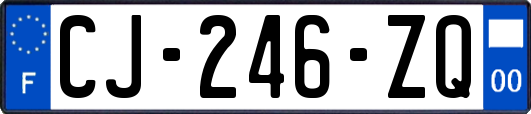 F
CJ-246-ZQ
00